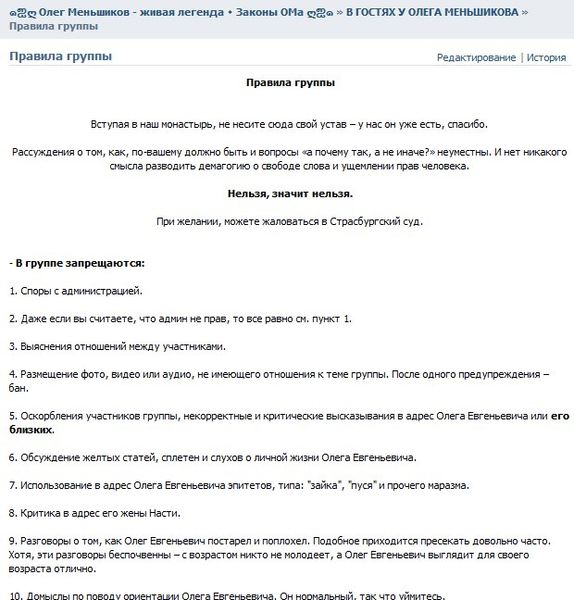 ஜ Олег Меньшиков - живая легенда • Законы ОМа ஜ » В ГОСТЯХ У ОЛЕГА МЕНЬШИКОВА » Правила группы

Правила группы

Редактирование | История

Правила группы

Вступая в наш монастырь, не несите сюда свой устав – у нас он уже есть, спасибо.

Рассуждения о том, как, по-вашему должно быть и вопросы «а почему так, а не иначе?» неуместны. И нет никакого смысла разводить демагогию о свободе слова и ущемлении прав человека.

Нельзя, значит нельзя.

При желании, можете жаловаться в Страсбургский суд.

- В группе запрещаются:

1. Споры с администрацией.

2. Даже если вы считаете, что админ не прав, то все равно см. пункт 1.

3. Выяснения отношений между участниками.

4. Размещение фото, видео или аудио, не имеющего отношения к теме группы. После одного предупреждения – бан.

5. Оскорбления участников группы, некорректные и критические высказывания в адрес Олега Евгеньевича или его близких.

6. Обсуждение желтых статей, сплетен и слухов о личной жизни Олега Евгеньевича.

7. Использование в адрес Олега Евгеньевича эпитетов, типа: "зайка", "пуся" и прочего маразма.

8. Критика в адрес его жены Насти.

9. Разговоры о том, как Олег Евгеньевич постарел и поплохел. Подобное приходится пресекать довольно часто. Хотя, эти разговоры беспочвенны – с возрастом никто не молодеет, а Олег Евгеньевич выглядит для своего возраста отлично.

10. Домыслы по поводу ориентации Олега Евгеньевича. Он нормальный, так что уймитесь.